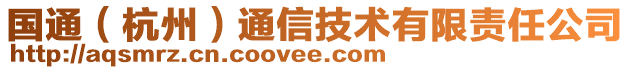 国通（杭州）通信技术有限责任公司
http://aqsmrz.cn.coovee.com